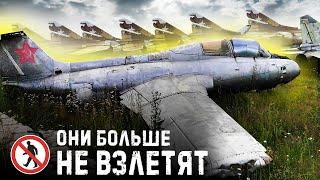 ОНИ БОЛЬШЕ
НЕ ВЗЛЕТЯТ